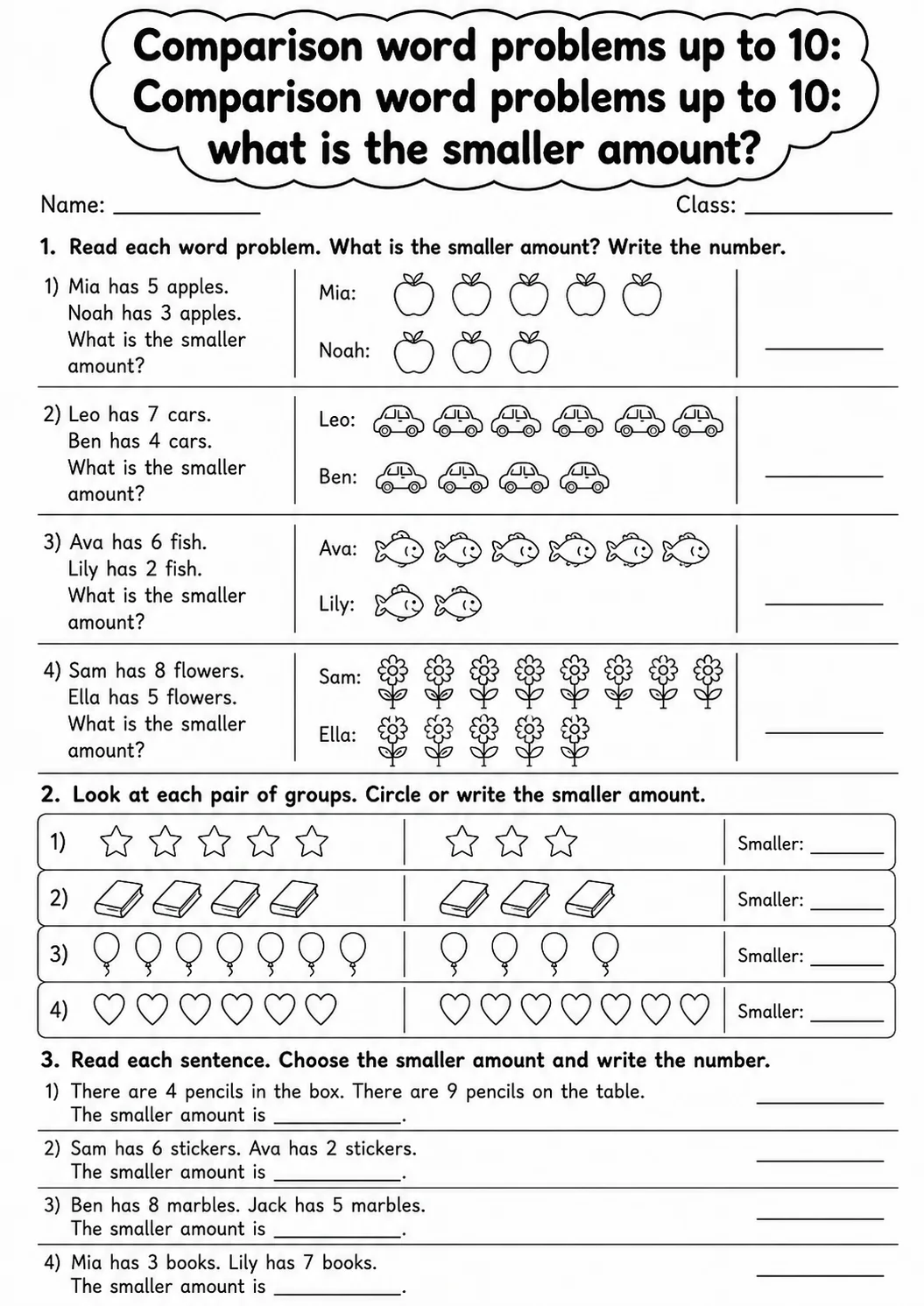 Comparison word problems up to 10:
Comparison word problems up to 10:
what is the smaller amount?

Name: ____ Class: ____

1. Read each word problem. What is the smaller amount? Write the number.

1) Mia has 5 apples. Noah has 3 apples. What is the smaller amount?
Mia:
Noah:
____

2) Leo has 7 cars. Ben has 4 cars. What is the smaller amount?
Leo:
Ben:
____

3) Ava has 6 fish. Lily has 2 fish. What is the smaller amount?
Ava:
Lily:
____

4) Sam has 8 flowers. Ella has 5 flowers. What is the smaller amount?
Sam:
Ella:
____

2. Look at each pair of groups. Circle or write the smaller amount.

1) Smaller: ____

2) Smaller: ____

3) Smaller: ____

4) Smaller: ____

3. Read each sentence. Choose the smaller amount and write the number.

1) There are 4 pencils in the box. There are 9 pencils on the table.
The smaller amount is ____.
____

2) Sam has 6 stickers. Ava has 2 stickers.
The smaller amount is ____.
____

3) Ben has 8 marbles. Jack has 5 marbles.
The smaller amount is ____.
____

4) Mia has 3 books. Lily has 7 books.
The smaller amount is ____.
____